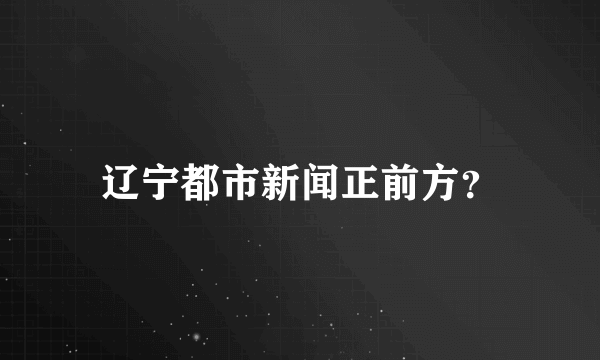 辽宁都市新闻正前方?